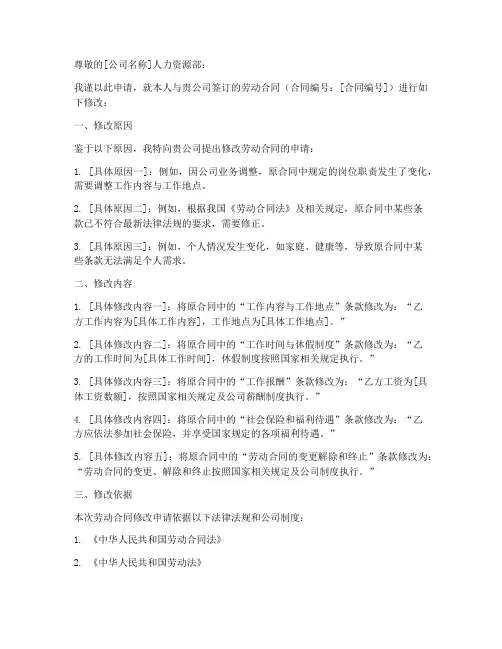 尊敬的[公司名称]人力资源部：

我谨以此申请，就本人与贵公司签订的劳动合同（合同编号：[合同编号]）进行如下修改：

一、修改原因

鉴于以下原因，我特向贵公司提出修改劳动合同的申请：

1. [具体原因一]：例如，因公司业务调整，原合同中规定的岗位职责发生了变化，需要调整工作内容与工作地点。

2. [具体原因二]：例如，根据我国《劳动合同法》及相关规定，原合同中某些条款已不符合最新法律法规的要求，需要修正。

3. [具体原因三]：例如，个人情况发生变化，如家庭、健康等，导致原合同中某些条款无法满足个人需求。

二、修改内容

1. [具体修改内容一]：将原合同中的“工作内容与工作地点”条款修改为：“乙方工作内容为[具体工作内容]，工作地点为[具体工作地点]。”

2. [具体修改内容二]：将原合同中的“工作时间与休假制度”条款修改为：“乙方的工作时间为[具体工作时间]，休假制度按照国家相关规定执行。”

3. [具体修改内容三]：将原合同中的“工作报酬”条款修改为：“乙方工资为[具体工资数额]，按照国家相关规定及公司薪酬制度执行。”

4. [具体修改内容四]：将原合同中的“社会保险和福利待遇”条款修改为：“乙方应依法参加社会保险，并享受国家规定的各项福利待遇。”

5. [具体修改内容五]：将原合同中的“劳动合同的变更解除和终止”条款修改为：“劳动合同的变更、解除和终止按照国家相关规定及公司制度执行。”

三、修改依据

本次劳动合同修改申请依据以下法律法规和公司制度：

1. 《中华人民共和国劳动合同法》

2. 《中华人民共和国劳动法》